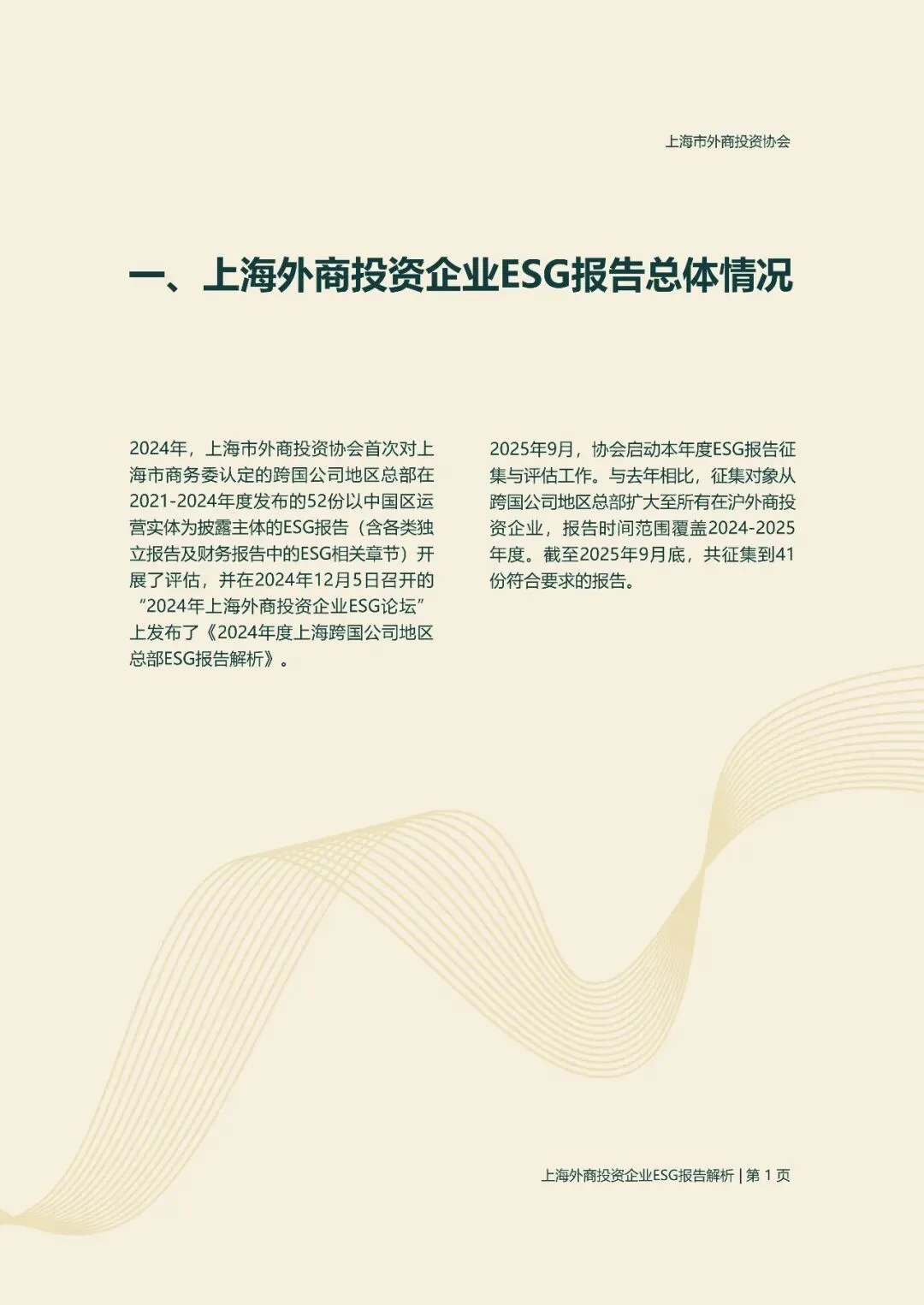 上海市外商投资协会

一、上海外商投资企业ESG报告总体情况

2024年，上海市外商投资协会首次对上海市商务委认定的跨国公司地区总部在2021-2024年度发布的52份以中国区运营实体为披露主体的ESG报告（含各类独立报告及财务报告中的ESG相关章节）开展了评估，并在2024年12月5日召开的“2024年上海外商投资企业ESG论坛”上发布了《2024年度上海跨国公司地区总部ESG报告解析》。

2025年9月，协会启动本年度ESG报告征集与评估工作。与去年相比，征集对象从跨国公司地区总部扩大至所有在沪外商投资企业，报告时间范围覆盖2024-2025年度。截至2025年9月底，共征集到41份符合要求的报告。

上海外商投资企业ESG报告解析 | 第1页